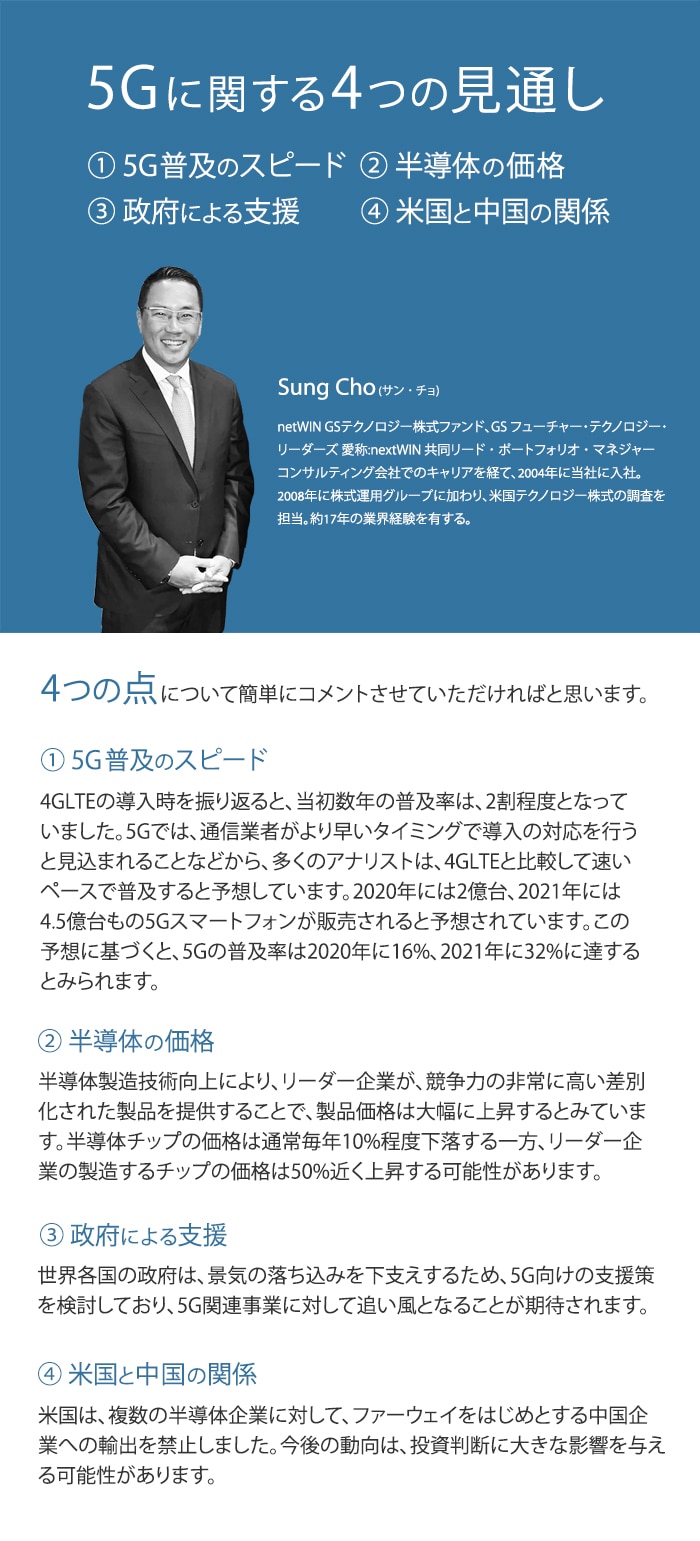 5Gに関する4つの見通し

① 5G普及のスピード
② 半導体の価格
③ 政府による支援
④ 米国と中国の関係

Sung Cho (サン・チョ)

netWIN GSテクノロジー株式ファンド、GS フューチャー・テクノロジー・リーダーズ 愛称:nextWIN 共同リード・ポートフォリオ・マネジャー
コンサルティング会社でのキャリアを経て、2004年に当社に入社。2008年に株式運用グループに加わり、米国テクノロジー株式の調査を担当。約17年の業界経験を有する。

4つの点について簡単にコメントさせていただければと思います。

① 5G普及のスピード

4GLTEの導入時を振り返ると、当初数年の普及率は、2割程度となっていました。5Gでは、通信業者がより早いタイミングで導入の対応を行うと見込まれることなどから、多くのアナリストは、4GLTEと比較して速いペースで普及すると予想しています。2020年には2億台、2021年には4.5億台もの5Gスマートフォンが販売されると予想されています。この予想に基づくと、5Gの普及率は2020年に16%、2021年に32%に達するとみられます。

② 半導体の価格

半導体製造技術向上により、リーダー企業が、競争力の非常に高い差別化された製品を提供することで、製品価格は大幅に上昇するとみています。半導体チップの価格は通常毎年10%程度下落する一方、リーダー企業の製造するチップの価格は50%近く上昇する可能性があります。

③ 政府による支援

世界各国の政府は、景気の落ち込みを下支えするため、5G向けの支援策を検討しており、5G関連事業に対して追い風となることが期待されます。

④ 米国と中国の関係

米国は、複数の半導体企業に対して、ファーウェイをはじめとする中国企業への輸出を禁止しました。今後の動向は、投資判断に大きな影響を与える可能性があります。